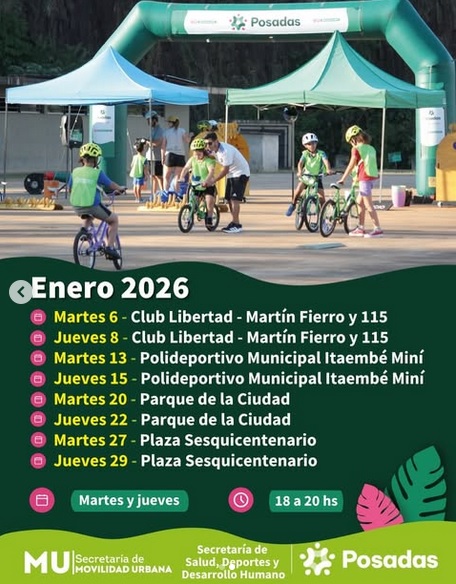 Posadas

Enero 2026

Martes 6 - Club Libertad - Martín Fierro y 115
Jueves 8 - Club Libertad - Martín Fierro y 115
Martes 13 - Polideportivo Municipal Itaembé Miní
Jueves 15 - Polideportivo Municipal Itaembé Miní
Martes 20 - Parque de la Ciudad
Jueves 22 - Parque de la Ciudad
Martes 27 - Plaza Sesquicentenario
Jueves 29 - Plaza Sesquicentenario

Martes y jueves
18 a 20 hs

MU Secretaría de MOVILIDAD URBANA

Secretaría de Salud, Deportes y Desarrollo Humano

Posadas